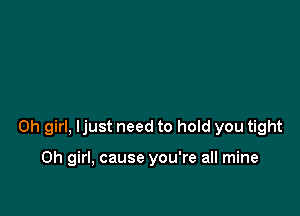 Oh girl, I just need to hold you tight

Oh girl, cause you're all mine